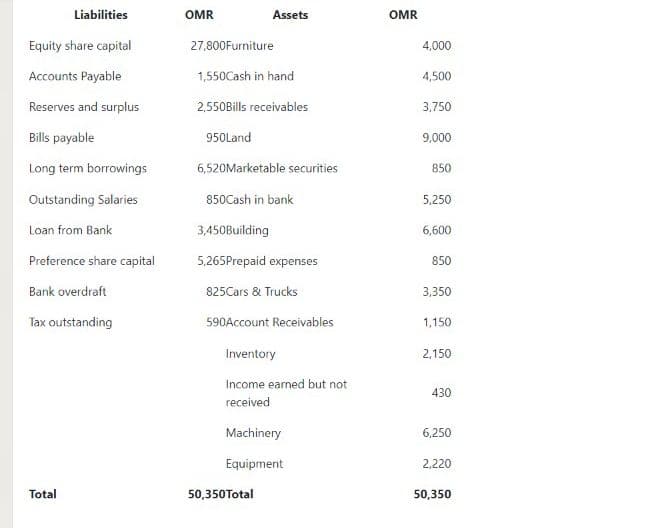 | Liabilities | OMR | Assets | OMR |
|---|---|---|---|
| Equity share capital | 27,800 | Furniture | 4,000 |
| Accounts Payable | 1,550 | Cash in hand | 4,500 |
| Reserves and surplus | 2,550 | Bills receivables | 3,750 |
| Bills payable | 950 | Land | 9,000 |
| Long term borrowings | 6,520 | Marketable securities | 850 |
| Outstanding Salaries | 850 | Cash in bank | 5,250 |
| Loan from Bank | 3,450 | Building | 6,600 |
| Preference share capital | 5,265 | Prepaid expenses | 850 |
| Bank overdraft | 825 | Cars & Trucks | 3,350 |
| Tax outstanding | 590 | Account Receivables | 1,150 |
| | | Inventory | 2,150 |
| | | Income earned but not received | 430 |
| | | Machinery | 6,250 |
| | | Equipment | 2,220 |
| Total | 50,350 | Total | 50,350 |